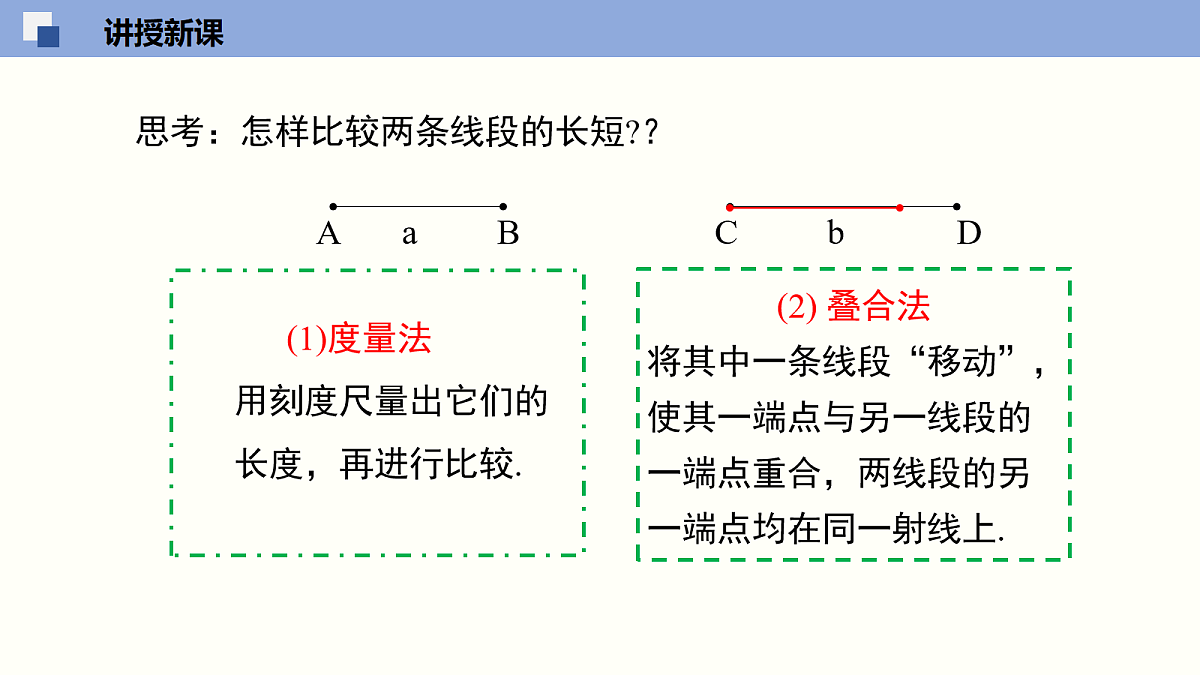 讲授新课

思考：怎样比较两条线段的长短??

A a B

C b D

(1)度量法

用刻度尺量出它们的长度，再进行比较.

(2) 叠合法

将其中一条线段“移动”，使其一端点与另一线段的一端点重合，两线段的另一端点均在同一射线上.